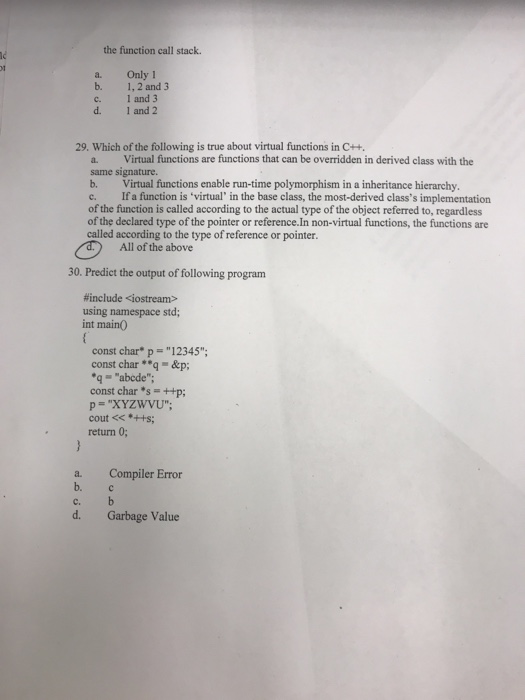 the function call stack.

a. Only 1
b. 1, 2 and 3
c. 1 and 3
d. 1 and 2

29. Which of the following is true about virtual functions in C++.
a. Virtual functions are functions that can be overridden in derived class with the same signature.
b. Virtual functions enable run-time polymorphism in a inheritance hierarchy.
c. If a function is 'virtual' in the base class, the most-derived class's implementation of the function is called according to the actual type of the object referred to, regardless of the declared type of the pointer or reference.In non-virtual functions, the functions are called according to the type of reference or pointer.
d. All of the above

30. Predict the output of following program

#include <iostream>
using namespace std;
int main()
{
const char* p = "12345";
const char **q = &p;
*q = "abcde";
const char *s = ++p;
p = "XYZWVU";
cout << *++s;
return 0;
}

a. Compiler Error
b. c
c. b
d. Garbage Value